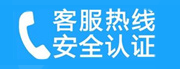 客服热线
安全认证